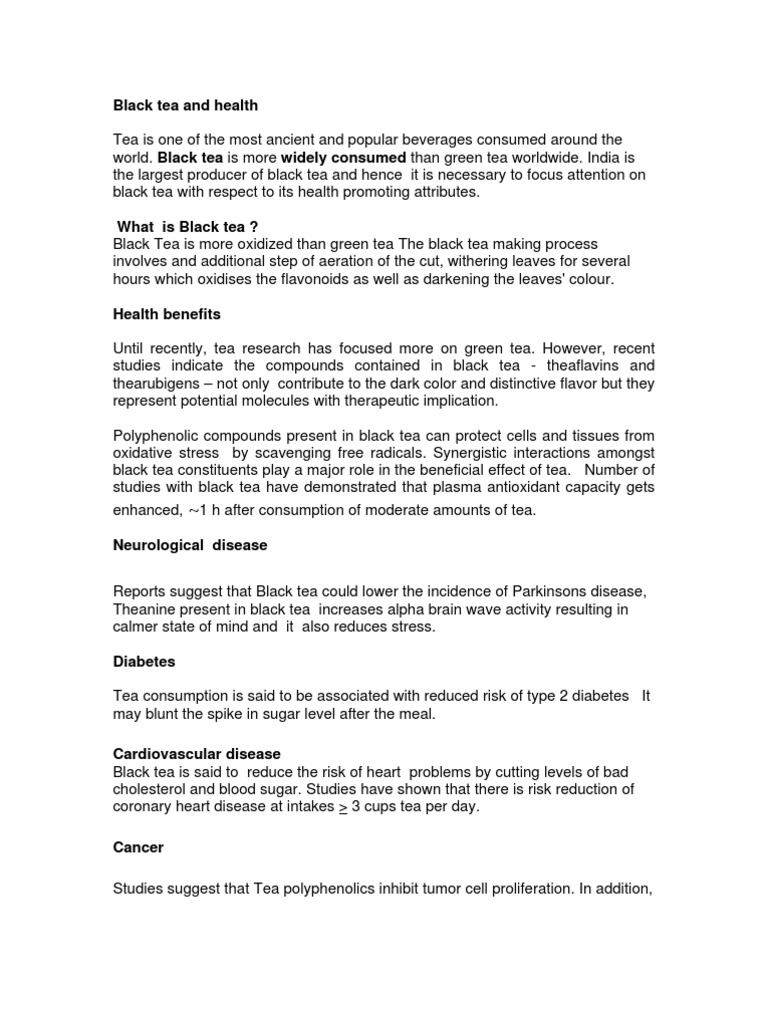 Black tea and health

Tea is one of the most ancient and popular beverages consumed around the world. Black tea is more widely consumed than green tea worldwide. India is the largest producer of black tea and hence it is necessary to focus attention on black tea with respect to its health promoting attributes.

What is Black tea ?
Black Tea is more oxidized than green tea The black tea making process involves and additional step of aeration of the cut, withering leaves for several hours which oxidises the flavonoids as well as darkening the leaves' colour.

Health benefits

Until recently, tea research has focused more on green tea. However, recent studies indicate the compounds contained in black tea - theaflavins and thearubigens – not only contribute to the dark color and distinctive flavor but they represent potential molecules with therapeutic implication.

Polyphenolic compounds present in black tea can protect cells and tissues from oxidative stress by scavenging free radicals. Synergistic interactions amongst black tea constituents play a major role in the beneficial effect of tea. Number of studies with black tea have demonstrated that plasma antioxidant capacity gets enhanced, ~1 h after consumption of moderate amounts of tea.

Neurological disease

Reports suggest that Black tea could lower the incidence of Parkinsons disease, Theanine present in black tea increases alpha brain wave activity resulting in calmer state of mind and it also reduces stress.

Diabetes

Tea consumption is said to be associated with reduced risk of type 2 diabetes It may blunt the spike in sugar level after the meal.

Cardiovascular disease
Black tea is said to reduce the risk of heart problems by cutting levels of bad cholesterol and blood sugar. Studies have shown that there is risk reduction of coronary heart disease at intakes $\geq$ 3 cups tea per day.

Cancer

Studies suggest that Tea polyphenolics inhibit tumor cell proliferation. In addition,